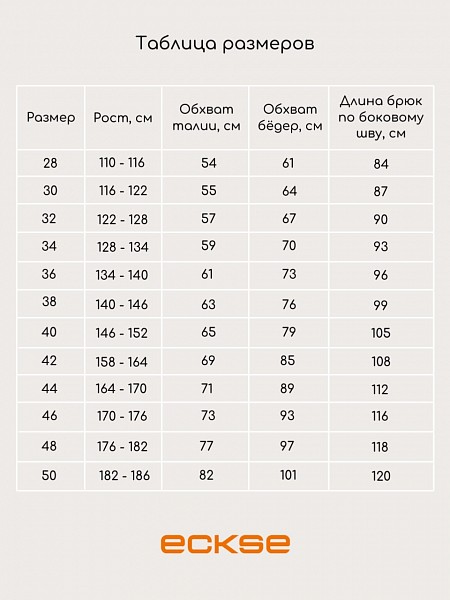 Таблица размеров

| Размер | Рост, см | Обхват талии, см | Обхват бёдер, см | Длина брюк по боковому шву, см |
|---|---|---|---|---|
| 28 | 110 - 116 | 54 | 61 | 84 |
| 30 | 116 - 122 | 55 | 64 | 87 |
| 32 | 122 - 128 | 57 | 67 | 90 |
| 34 | 128 - 134 | 59 | 70 | 93 |
| 36 | 134 - 140 | 61 | 73 | 96 |
| 38 | 140 - 146 | 63 | 76 | 99 |
| 40 | 146 - 152 | 65 | 79 | 105 |
| 42 | 158 - 164 | 69 | 85 | 108 |
| 44 | 164 - 170 | 71 | 89 | 112 |
| 46 | 170 - 176 | 73 | 93 | 116 |
| 48 | 176 - 182 | 77 | 97 | 118 |
| 50 | 182 - 186 | 82 | 101 | 120 |

eckse